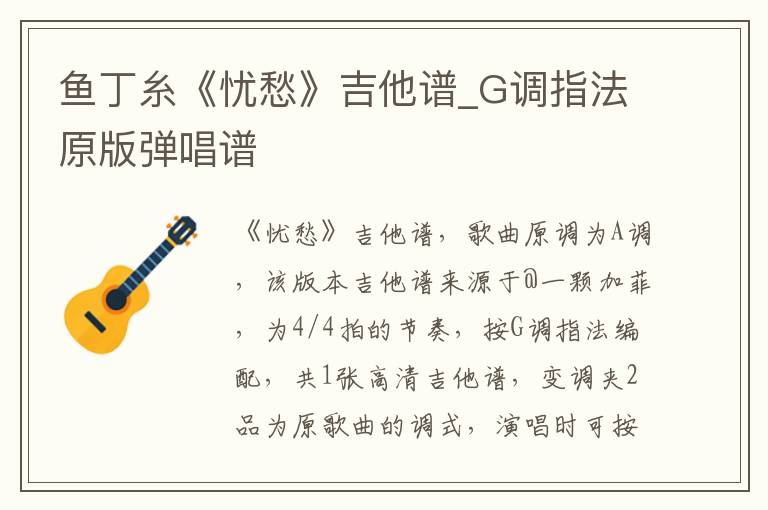 鱼丁糸《忧愁》吉他谱_G调指法原版弹唱谱

《忧愁》吉他谱，歌曲原调为A调，该版本吉他谱来源于@一颗加菲，为4/4拍的节奏，按G调指法编配，共1张高清吉他谱，变调夹2品为原歌曲的调式，演唱时可按